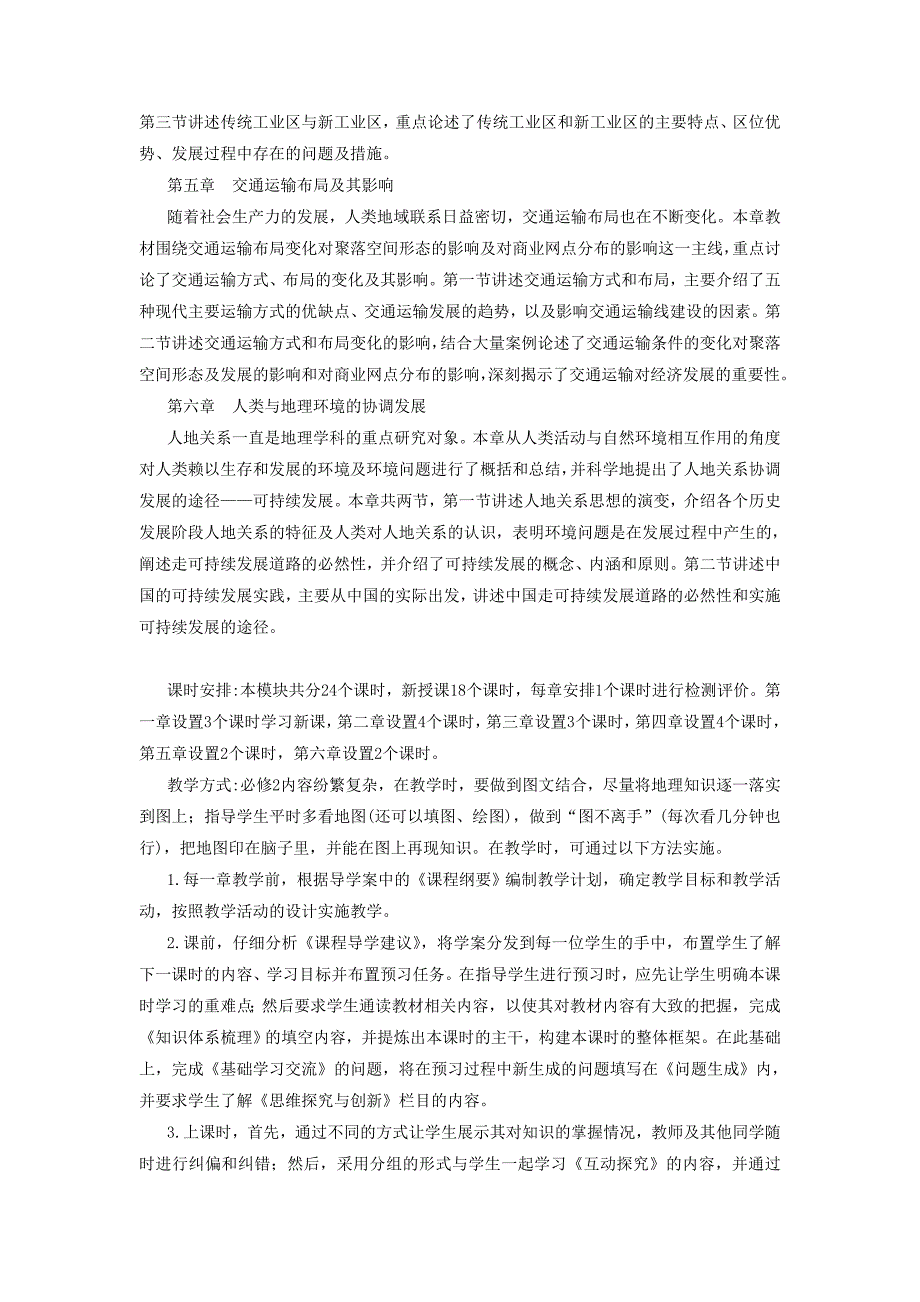 第三节讲述传统工业区与新工业区，重点论述了传统工业区和新工业区的主要特点、区位优势、发展过程中存在的问题及措施。

第五章　交通运输布局及其影响

随着社会生产力的发展，人类地域联系日益密切，交通运输布局也在不断变化。本章教材围绕交通运输布局变化对聚落空间形态的影响及对商业网点分布的影响这一主线，重点讨论了交通运输方式、布局的变化及其影响。第一节讲述交通运输方式和布局，主要介绍了五种现代主要运输方式的优缺点、交通运输发展的趋势，以及影响交通运输线建设的因素。第二节讲述交通运输方式和布局变化的影响，结合大量案例论述了交通运输条件的变化对聚落空间形态及发展的影响和对商业网点分布的影响，深刻揭示了交通运输对经济发展的重要性。

第六章　人类与地理环境的协调发展

人地关系一直是地理学科的重点研究对象。本章从人类活动与自然环境相互作用的角度对人类赖以生存和发展的环境及环境问题进行了概括和总结，并科学地提出了人地关系协调发展的途径——可持续发展。本章共两节，第一节讲述人地关系思想的演变，介绍各个历史发展阶段人地关系的特征及人类对人地关系的认识，表明环境问题是在发展过程中产生的，阐述走可持续发展道路的必然性，并介绍了可持续发展的概念、内涵和原则。第二节讲述中国的可持续发展实践，主要从中国的实际出发，讲述中国走可持续发展道路的必然性和实施可持续发展的途径。

课时安排:本模块共分24个课时，新授课18个课时，每章安排1个课时进行检测评价。第一章设置3个课时学习新课，第二章设置4个课时，第三章设置3个课时，第四章设置4个课时，第五章设置2个课时，第六章设置2个课时。

教学方式:必修2内容纷繁复杂，在教学时，要做到图文结合，尽量将地理知识逐一落实到图上；指导学生平时多看地图(还可以填图、绘图)，做到“图不离手”(每次看几分钟也行)，把地图印在脑子里，并能在图上再现知识。在教学时，可通过以下方法实施。

1.每一章教学前，根据导学案中的《课程纲要》编制教学计划，确定教学目标和教学活动，按照教学活动的设计实施教学。

2.课前，仔细分析《课程导学建议》，将学案分发到每一位学生的手中，布置学生了解下一课时的内容、学习目标并布置预习任务。在指导学生进行预习时，应先让学生明确本课时学习的重难点；然后要求学生通读教材相关内容，以使其对教材内容有大致的把握，完成《知识体系梳理》的填空内容，并提炼出本课时的主干，构建本课时的整体框架。在此基础上，完成《基础学习交流》的问题，将在预习过程中新生成的问题填写在《问题生成》内，并要求学生了解《思维探究与创新》栏目的内容。

3.上课时，首先，通过不同的方式让学生展示其对知识的掌握情况，教师及其他同学随时进行纠偏和纠错；然后，采用分组的形式与学生一起学习《互动探究》的内容，并通过